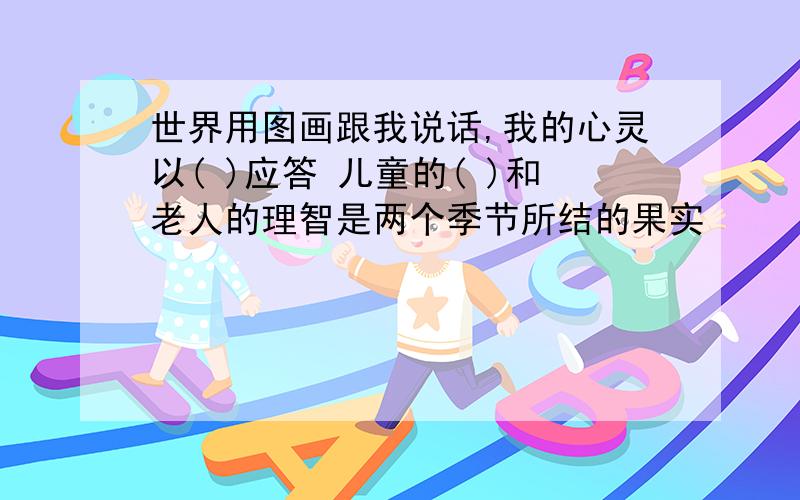 世界用图画跟我说话,我的心灵以( )应答 儿童的( )和老人的理智是两个季节所结的果实